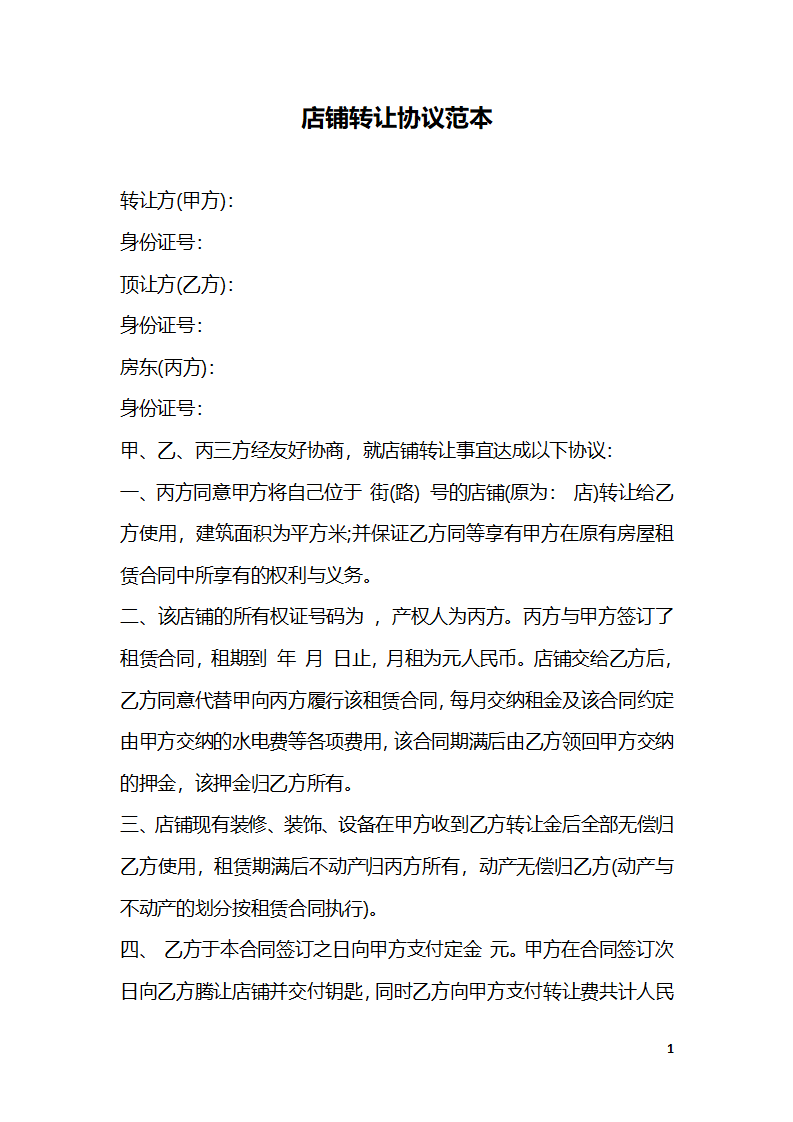 店铺转让协议范本

转让方(甲方):

身份证号:

顶让方(乙方):

身份证号:

房东(丙方):

身份证号:

甲、乙、丙三方经友好协商，就店铺转让事宜达成以下协议:

一、丙方同意甲方将自己位于 街(路) 号的店铺(原为: 店)转让给乙方使用，建筑面积为平方米;并保证乙方同等享有甲方在原有房屋租赁合同中所享有的权利与义务。

二、该店铺的所有权证号码为 ，产权人为丙方。丙方与甲方签订了租赁合同，租期到 年 月 日止，月租为元人民币。店铺交给乙方后，乙方同意代替甲向丙方履行该租赁合同，每月交纳租金及该合同约定由甲方交纳的水电费等各项费用，该合同期满后由乙方领回甲方交纳的押金，该押金归乙方所有。

三、店铺现有装修、装饰、设备在甲方收到乙方转让金后全部无偿归乙方使用，租赁期满后不动产归丙方所有，动产无偿归乙方(动产与不动产的划分按租赁合同执行)。

四、 乙方于本合同签订之日向甲方支付定金 元。甲方在合同签订次日向乙方腾让店铺并交付钥匙，同时乙方向甲方支付转让费共计人民

1